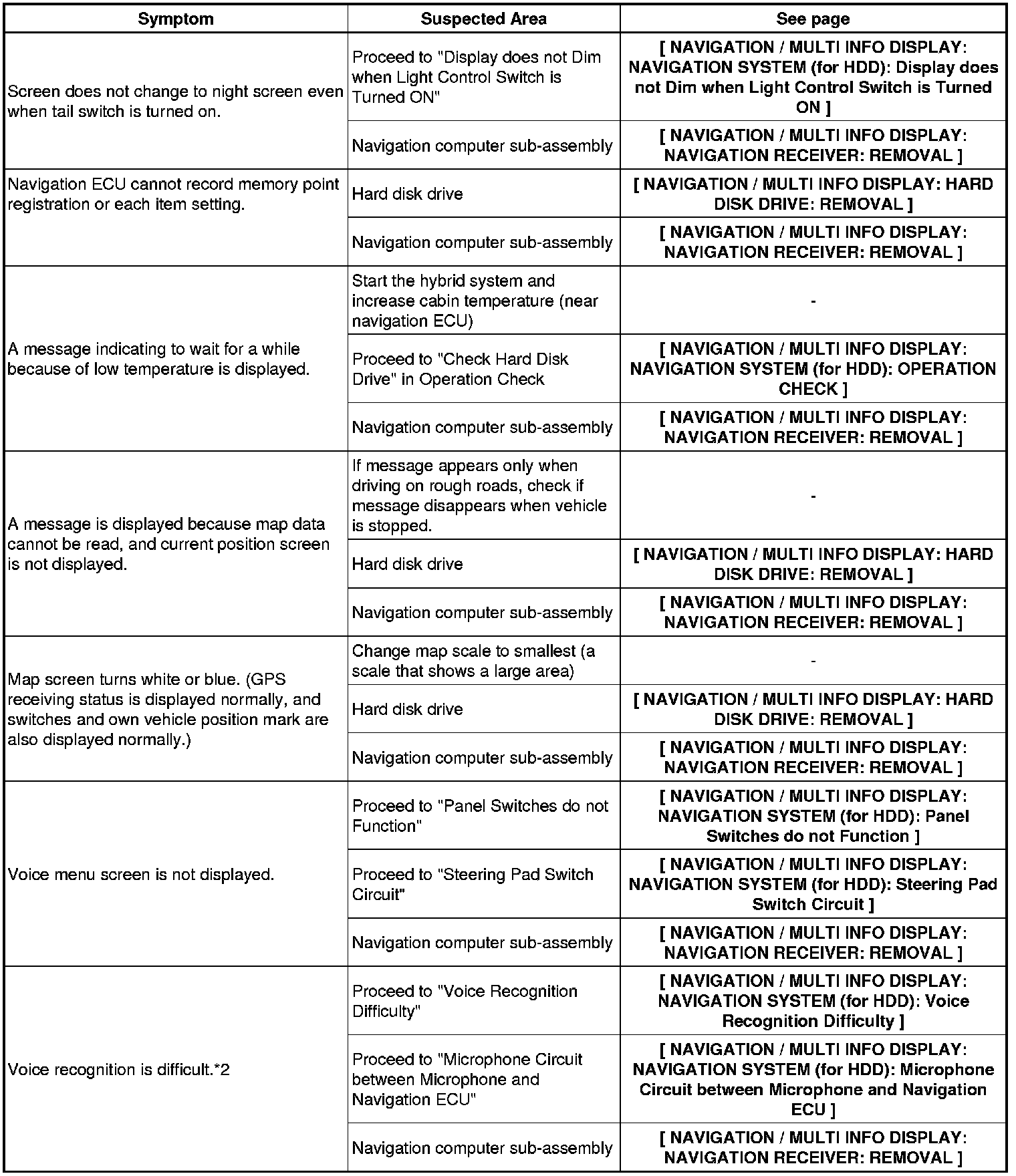 | Symptom | Suspected Area | See page |
|---|---|---|
| Screen does not change to night screen even when tail switch is turned on. | Proceed to "Display does not Dim when Light Control Switch is Turned ON" | [ NAVIGATION / MULTI INFO DISPLAY: NAVIGATION SYSTEM (for HDD): Display does not Dim when Light Control Switch is Turned ON ] |
| | Navigation computer sub-assembly | [ NAVIGATION / MULTI INFO DISPLAY: NAVIGATION RECEIVER: REMOVAL ] |
| Navigation ECU cannot record memory point registration or each item setting. | Hard disk drive | [ NAVIGATION / MULTI INFO DISPLAY: HARD DISK DRIVE: REMOVAL ] |
| | Navigation computer sub-assembly | [ NAVIGATION / MULTI INFO DISPLAY: NAVIGATION RECEIVER: REMOVAL ] |
| A message indicating to wait for a while because of low temperature is displayed. | Start the hybrid system and increase cabin temperature (near navigation ECU) | - |
| | Proceed to "Check Hard Disk Drive" in Operation Check | [ NAVIGATION / MULTI INFO DISPLAY: NAVIGATION SYSTEM (for HDD): OPERATION CHECK ] |
| | Navigation computer sub-assembly | [ NAVIGATION / MULTI INFO DISPLAY: NAVIGATION RECEIVER: REMOVAL ] |
| A message is displayed because map data cannot be read, and current position screen is not displayed. | If message appears only when driving on rough roads, check if message disappears when vehicle is stopped. | - |
| | Hard disk drive | [ NAVIGATION / MULTI INFO DISPLAY: HARD DISK DRIVE: REMOVAL ] |
| | Navigation computer sub-assembly | [ NAVIGATION / MULTI INFO DISPLAY: NAVIGATION RECEIVER: REMOVAL ] |
| Map screen turns white or blue. (GPS receiving status is displayed normally, and switches and own vehicle position mark are also displayed normally.) | Change map scale to smallest (a scale that shows a large area) | - |
| | Hard disk drive | [ NAVIGATION / MULTI INFO DISPLAY: HARD DISK DRIVE: REMOVAL ] |
| | Navigation computer sub-assembly | [ NAVIGATION / MULTI INFO DISPLAY: NAVIGATION RECEIVER: REMOVAL ] |
| Voice menu screen is not displayed. | Proceed to "Panel Switches do not Function" | [ NAVIGATION / MULTI INFO DISPLAY: NAVIGATION SYSTEM (for HDD): Panel Switches do not Function ] |
| | Proceed to "Steering Pad Switch Circuit" | [ NAVIGATION / MULTI INFO DISPLAY: NAVIGATION SYSTEM (for HDD): Steering Pad Switch Circuit ] |
| | Navigation computer sub-assembly | [ NAVIGATION / MULTI INFO DISPLAY: NAVIGATION RECEIVER: REMOVAL ] |
| Voice recognition is difficult.*2 | Proceed to "Voice Recognition Difficulty" | [ NAVIGATION / MULTI INFO DISPLAY: NAVIGATION SYSTEM (for HDD): Voice Recognition Difficulty ] |
| | Proceed to "Microphone Circuit between Microphone and Navigation ECU" | [ NAVIGATION / MULTI INFO DISPLAY: NAVIGATION SYSTEM (for HDD): Microphone Circuit between Microphone and Navigation ECU ] |
| | Navigation computer sub-assembly | [ NAVIGATION / MULTI INFO DISPLAY: NAVIGATION RECEIVER: REMOVAL ] |